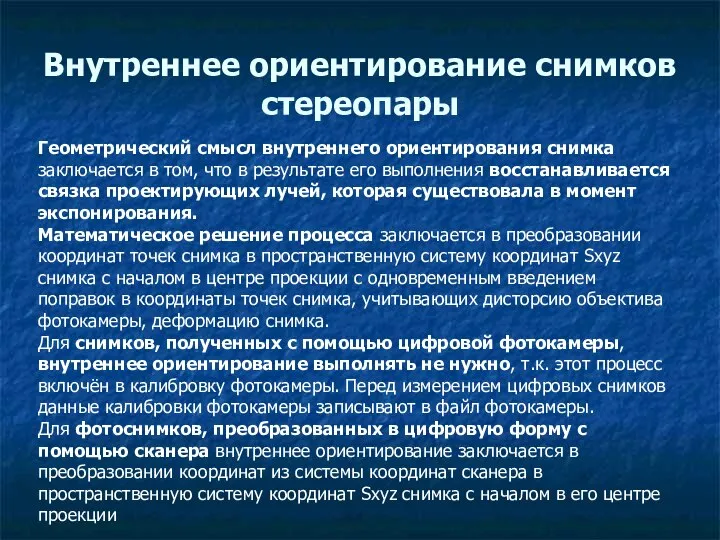 Внутреннее ориентирование снимков стереопары

Геометрический смысл внутреннего ориентирования снимка заключается в том, что в результате его выполнения восстанавливается связка проектирующих лучей, которая существовала в момент экспонирования.
Математическое решение процесса заключается в преобразовании координат точек снимка в пространственную систему координат Sxyz снимка с началом в центре проекции с одновременным введением поправок в координаты точек снимка, учитывающих дисторсию объектива фотокамеры, деформацию снимка.
Для снимков, полученных с помощью цифровой фотокамеры, внутреннее ориентирование выполнять не нужно, т.к. этот процесс включён в калибровку фотокамеры. Перед измерением цифровых снимков данные калибровки фотокамеры записывают в файл фотокамеры.
Для фотоснимков, преобразованных в цифровую форму с помощью сканера внутреннее ориентирование заключается в преобразовании координат из системы координат сканера в пространственную систему координат Sxyz снимка с началом в его центре проекции